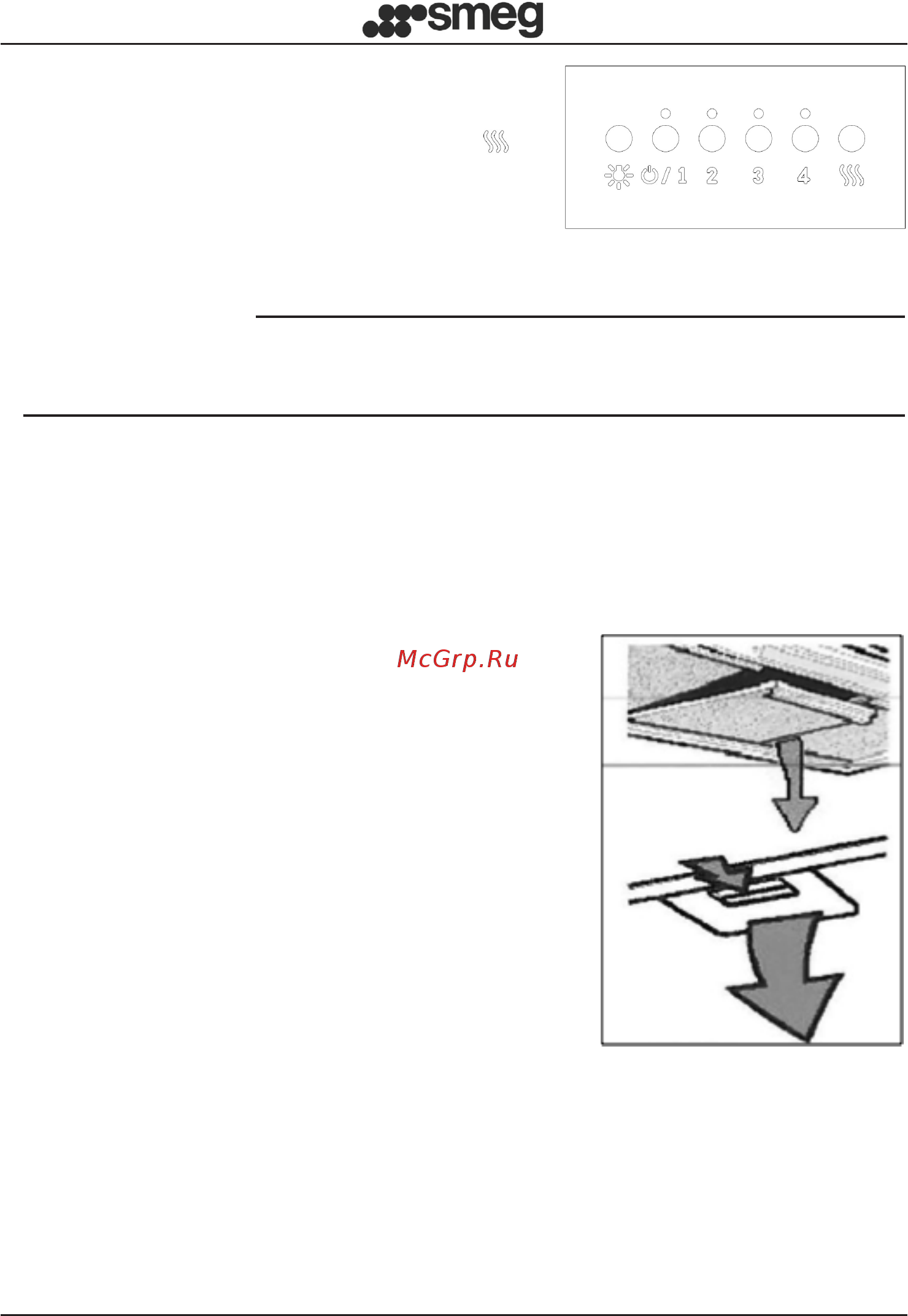 smeg

/ 1 2 3 4

McGrp.Ru